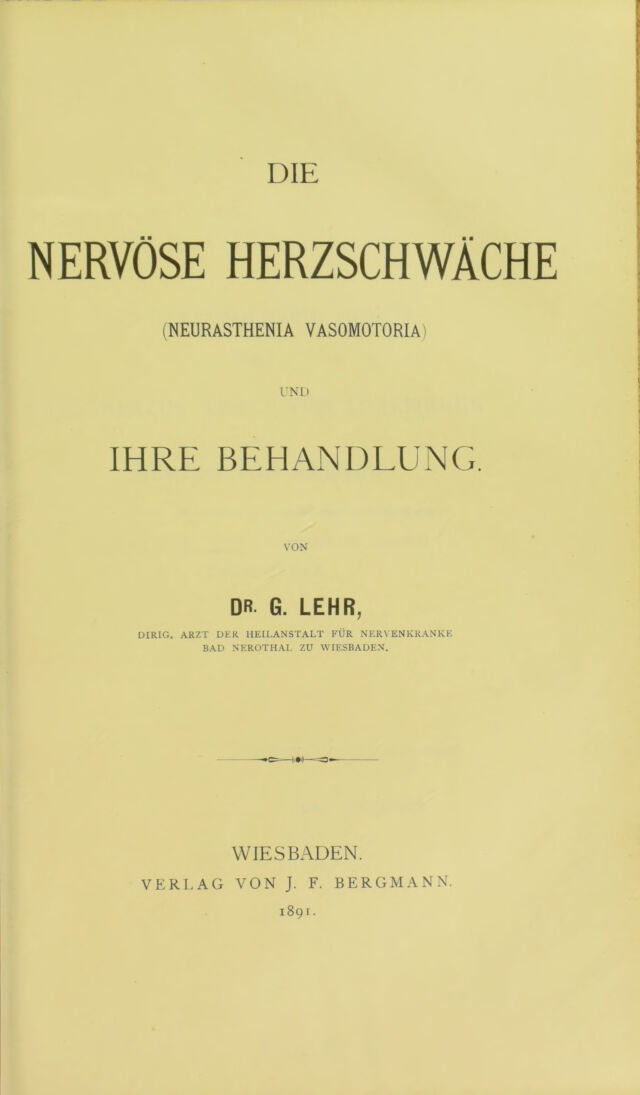 DIE

NERVÖSE HERZSCHWÄCHE

(NEURASTHENIA VASOMOTORIA)

UND

IHRE BEHANDLUNG.

VON

DR. G. LEHR,

DIRIG. ARZT DER HEILANSTALT FÜR NERVENKRANKE BAD NEROTHAL ZU WIESBADEN.

WIESBADEN.
VERLAG VON J. F. BERGMANN.
1891.